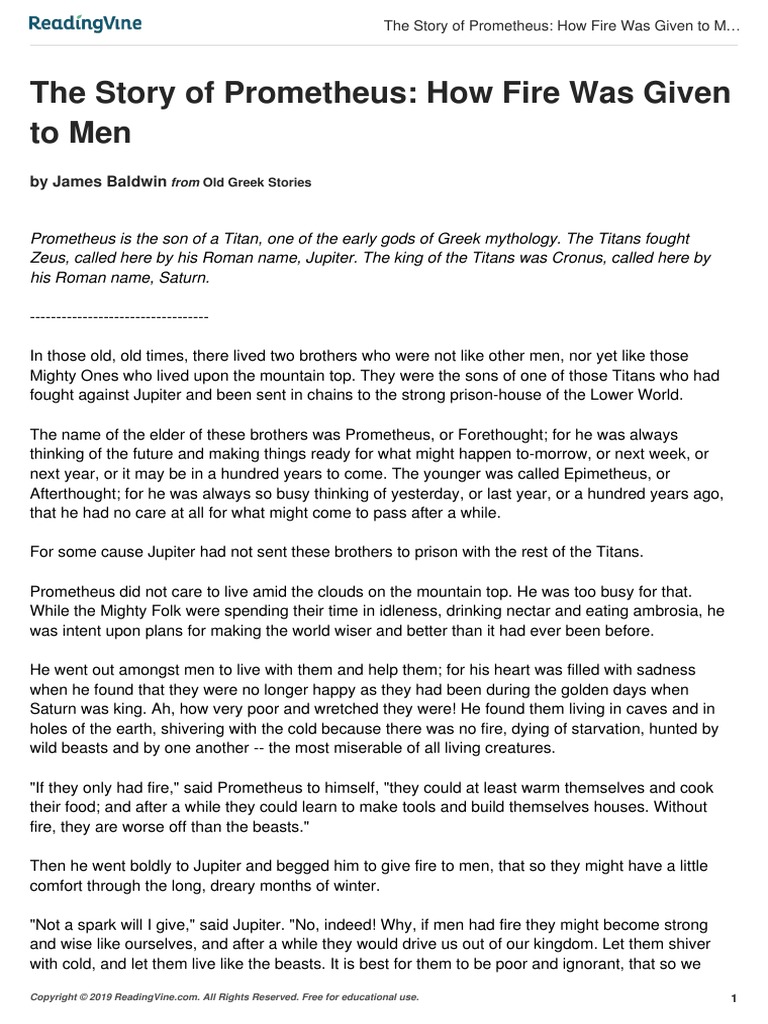 ReadingVine

The Story of Prometheus: How Fire Was Given to M…

The Story of Prometheus: How Fire Was Given to Men

by James Baldwin from Old Greek Stories

Prometheus is the son of a Titan, one of the early gods of Greek mythology. The Titans fought Zeus, called here by his Roman name, Jupiter. The king of the Titans was Cronus, called here by his Roman name, Saturn.

----------------------------------

In those old, old times, there lived two brothers who were not like other men, nor yet like those Mighty Ones who lived upon the mountain top. They were the sons of one of those Titans who had fought against Jupiter and been sent in chains to the strong prison-house of the Lower World.

The name of the elder of these brothers was Prometheus, or Forethought; for he was always thinking of the future and making things ready for what might happen to-morrow, or next week, or next year, or it may be in a hundred years to come. The younger was called Epimetheus, or Afterthought; for he was always so busy thinking of yesterday, or last year, or a hundred years ago, that he had no care at all for what might come to pass after a while.

For some cause Jupiter had not sent these brothers to prison with the rest of the Titans.

Prometheus did not care to live amid the clouds on the mountain top. He was too busy for that. While the Mighty Folk were spending their time in idleness, drinking nectar and eating ambrosia, he was intent upon plans for making the world wiser and better than it had ever been before.

He went out amongst men to live with them and help them; for his heart was filled with sadness when he found that they were no longer happy as they had been during the golden days when Saturn was king. Ah, how very poor and wretched they were! He found them living in caves and in holes of the earth, shivering with the cold because there was no fire, dying of starvation, hunted by wild beasts and by one another -- the most miserable of all living creatures.

"If they only had fire," said Prometheus to himself, "they could at least warm themselves and cook their food; and after a while they could learn to make tools and build themselves houses. Without fire, they are worse off than the beasts."

Then he went boldly to Jupiter and begged him to give fire to men, that so they might have a little comfort through the long, dreary months of winter.

"Not a spark will I give," said Jupiter. "No, indeed! Why, if men had fire they might become strong and wise like ourselves, and after a while they would drive us out of our kingdom. Let them shiver with cold, and let them live like the beasts. It is best for them to be poor and ignorant, that so we

Copyright © 2019 ReadingVine.com. All Rights Reserved. Free for educational use.

1